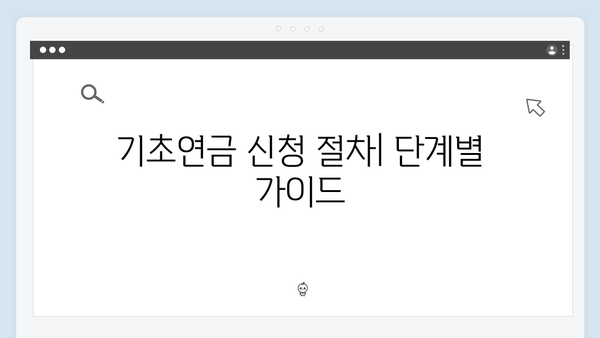 기초연금 신청 절차| 단계별 가이드